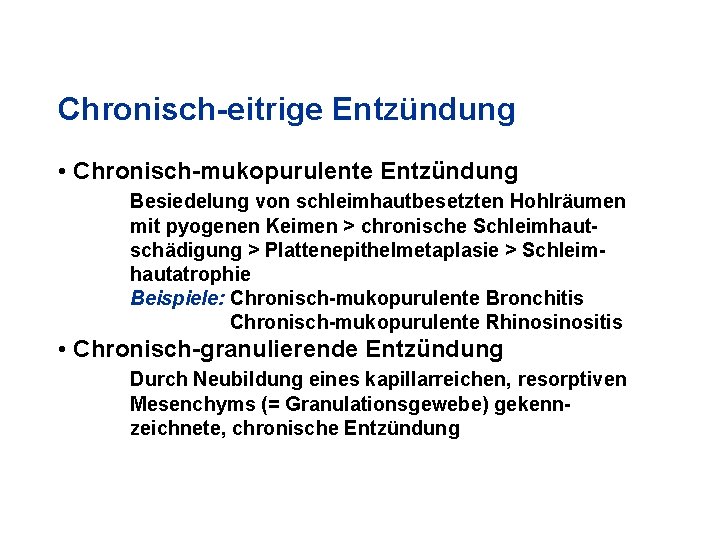 Chronisch-eitrige Entzündung

• Chronisch-mukopurulente Entzündung

Besiedelung von schleimhautbesetzten Hohlräumen mit pyogenen Keimen > chronische Schleimhautschädigung > Plattenepithelmetaplasie > Schleimhautatrophie

Beispiele: Chronisch-mukopurulente Bronchitis
Chronisch-mukopurulente Rhinosinositis

• Chronisch-granulierende Entzündung

Durch Neubildung eines kapillarreichen, resorptiven Mesenchyms (= Granulationsgewebe) gekennzeichnete, chronische Entzündung